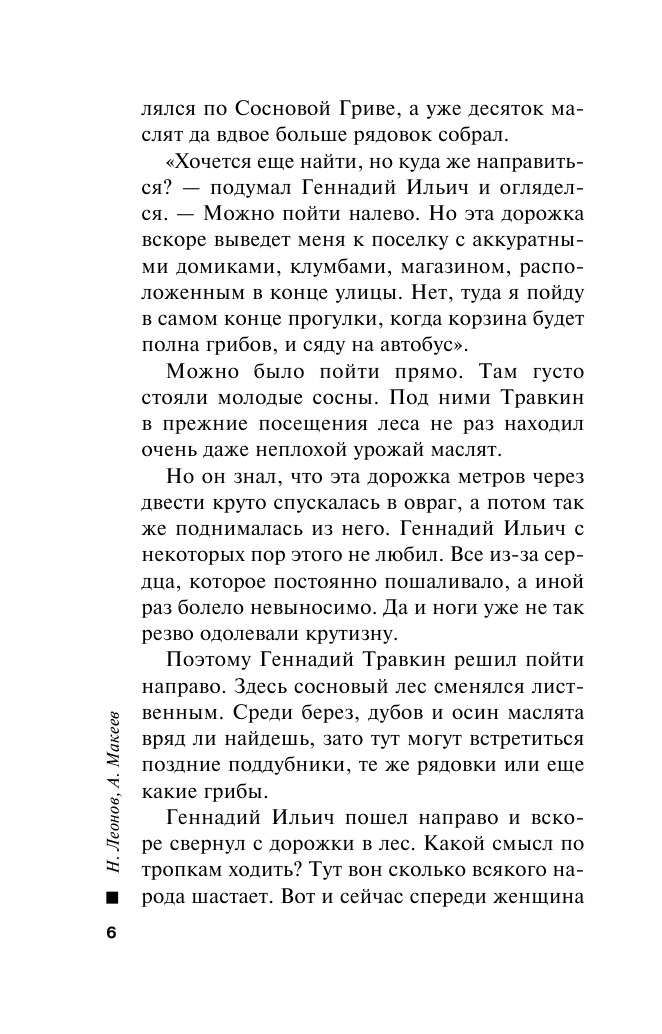 лялся по Сосновой Гриве, а уже десяток маслят да вдвое больше рядовок собрал.

«Хочется еще найти, но куда же направиться? — подумал Геннадий Ильич и огляделся. — Можно пойти налево. Но эта дорожка вскоре выведет меня к поселку с аккуратными домиками, клумбами, магазином, расположенным в конце улицы. Нет, туда я пойду в самом конце прогулки, когда корзина будет полна грибов, и сяду на автобус».

Можно было пойти прямо. Там густо стояли молодые сосны. Под ними Травкин в прежние посещения леса не раз находил очень даже неплохой урожай маслят.

Но он знал, что эта дорожка метров через двести круто спускалась в овраг, а потом так же поднималась из него. Геннадий Ильич с некоторых пор этого не любил. Все из-за сердца, которое постоянно пошаливало, а иной раз болело невыносимо. Да и ноги уже не так резво одолевали крутизну.

Поэтому Геннадий Травкин решил пойти направо. Здесь сосновый лес сменялся лиственным. Среди берез, дубов и осин маслята вряд ли найдешь, зато тут могут встретиться поздние поддубники, те же рядовки или еще какие грибы.

Геннадий Ильич пошел направо и вскоре свернул с дорожки в лес. Какой смысл по тропкам ходить? Тут вон сколько всякого народа шастает. Вот и сейчас спереди женщина

Н. Леонов, А. Макеев

6